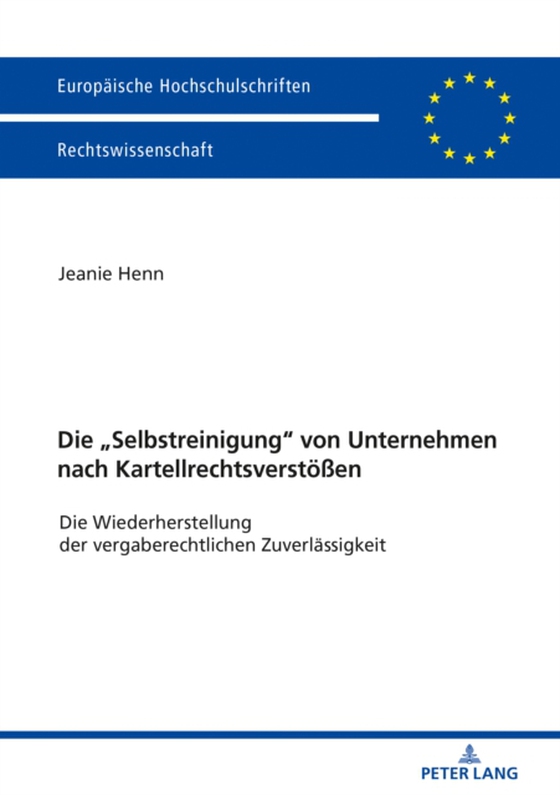 Europäische Hochschulschriften

Rechtswissenschaft

Jeanie Henn

Die „Selbstreinigung“ von Unternehmen nach Kartellrechtsverstößen

Die Wiederherstellung der vergaberechtlichen Zuverlässigkeit

PETER LANG